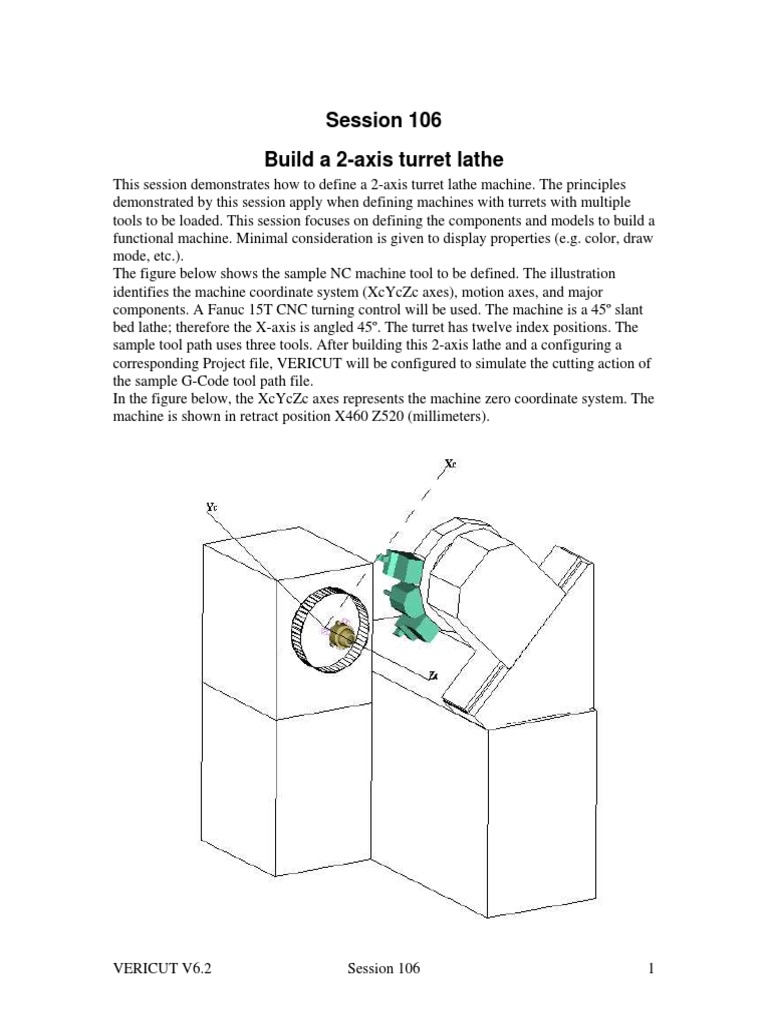 Session 106

Build a 2-axis turret lathe

This session demonstrates how to define a 2-axis turret lathe machine. The principles demonstrated by this session apply when defining machines with turrets with multiple tools to be loaded. This session focuses on defining the components and models to build a functional machine. Minimal consideration is given to display properties (e.g. color, draw mode, etc.).
The figure below shows the sample NC machine tool to be defined. The illustration identifies the machine coordinate system (XcYcZc axes), motion axes, and major components. A Fanuc 15T CNC turning control will be used. The machine is a 45º slant bed lathe; therefore the X-axis is angled 45º. The turret has twelve index positions. The sample tool path uses three tools. After building this 2-axis lathe and a configuring a corresponding Project file, VERICUT will be configured to simulate the cutting action of the sample G-Code tool path file.
In the figure below, the XcYcZc axes represents the machine zero coordinate system. The machine is shown in retract position X460 Z520 (millimeters).

Xc
Yc
Zc

VERICUT V6.2 Session 106 1